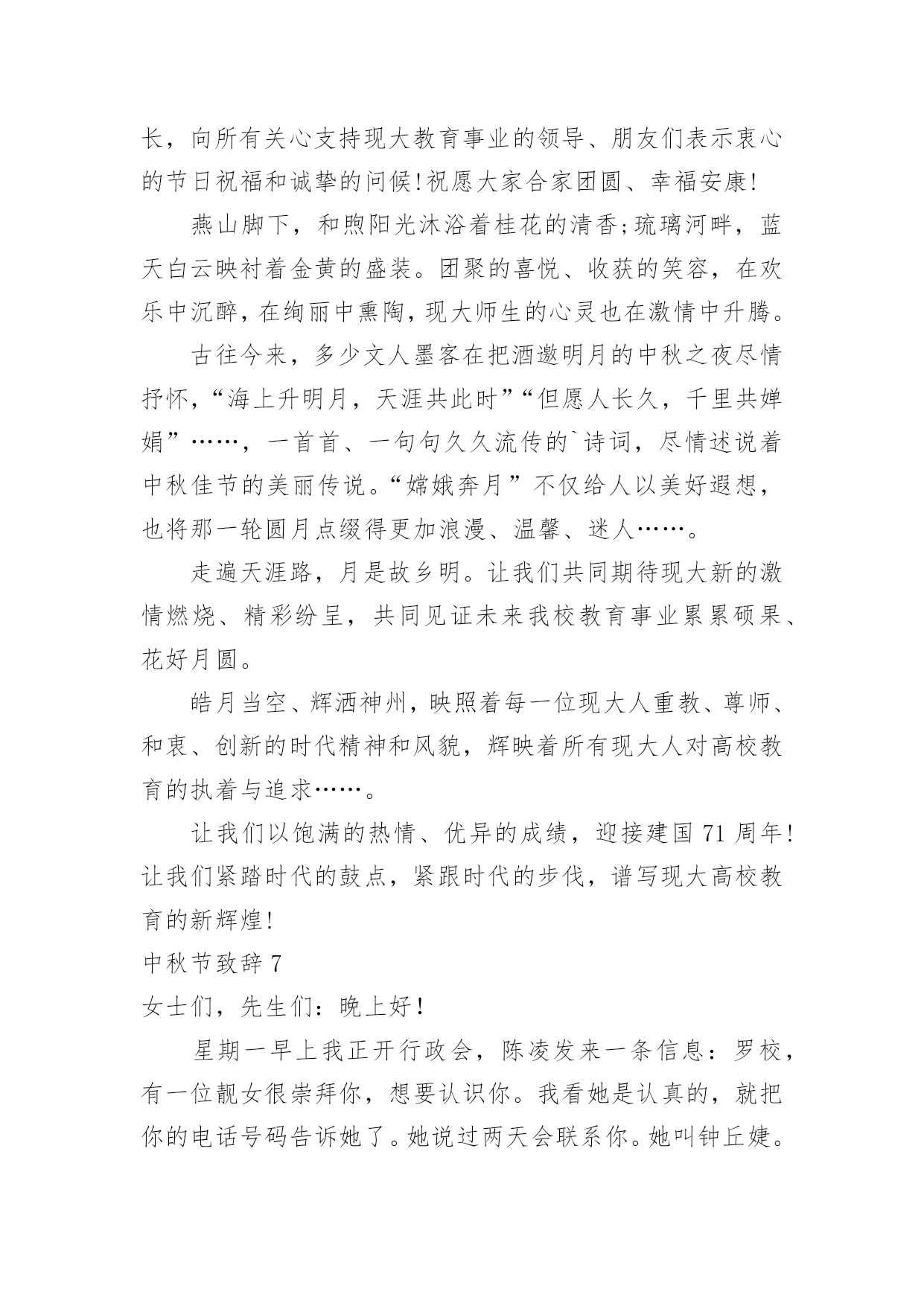 长，向所有关心支持现大教育事业的领导、朋友们表示衷心的节日祝福和诚挚的问候!祝愿大家合家团圆、幸福安康!

燕山脚下，和煦阳光沐浴着桂花的清香;琉璃河畔，蓝天白云映衬着金黄的盛装。团聚的喜悦、收获的笑容，在欢乐中沉醉，在绚丽中熏陶，现大师生的心灵也在激情中升腾。

古往今来，多少文人墨客在把酒邀明月的中秋之夜尽情抒怀，“海上升明月，天涯共此时”“但愿人长久，千里共婵娟”……，一首首、一句句久久流传的`诗词，尽情述说着中秋佳节的美丽传说。“嫦娥奔月”不仅给人以美好遐想，也将那一轮圆月点缀得更加浪漫、温馨、迷人……。

走遍天涯路，月是故乡明。让我们共同期待现大新的激情燃烧、精彩纷呈，共同见证未来我校教育事业累累硕果、花好月圆。

皓月当空、辉洒神州，映照着每一位现大人重教、尊师、和衷、创新的时代精神和风貌，辉映着所有现大人对高校教育的执着与追求……。

让我们以饱满的热情、优异的成绩，迎接建国 71 周年!让我们紧踏时代的鼓点，紧跟时代的步伐，谱写现大高校教育的新辉煌!

中秋节致辞 7

女士们，先生们：晚上好!

星期一早上我正开行政会，陈凌发来一条信息：罗校，有一位靓女很崇拜你，想要认识你。我看她是认真的，就把你的电话号码告诉她了。她说过两天会联系你。她叫钟丘婕。